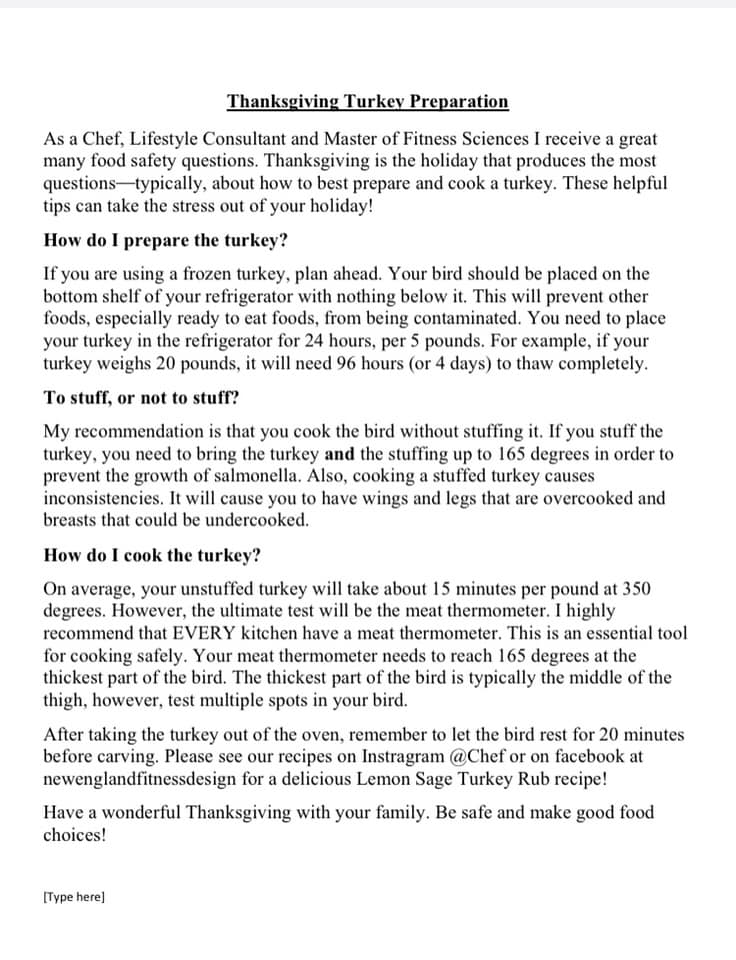 Thanksgiving Turkey Preparation

As a Chef, Lifestyle Consultant and Master of Fitness Sciences I receive a great many food safety questions. Thanksgiving is the holiday that produces the most questions—typically, about how to best prepare and cook a turkey. These helpful tips can take the stress out of your holiday!

How do I prepare the turkey?

If you are using a frozen turkey, plan ahead. Your bird should be placed on the bottom shelf of your refrigerator with nothing below it. This will prevent other foods, especially ready to eat foods, from being contaminated. You need to place your turkey in the refrigerator for 24 hours, per 5 pounds. For example, if your turkey weighs 20 pounds, it will need 96 hours (or 4 days) to thaw completely.

To stuff, or not to stuff?

My recommendation is that you cook the bird without stuffing it. If you stuff the turkey, you need to bring the turkey and the stuffing up to 165 degrees in order to prevent the growth of salmonella. Also, cooking a stuffed turkey causes inconsistencies. It will cause you to have wings and legs that are overcooked and breasts that could be undercooked.

How do I cook the turkey?

On average, your unstuffed turkey will take about 15 minutes per pound at 350 degrees. However, the ultimate test will be the meat thermometer. I highly recommend that EVERY kitchen have a meat thermometer. This is an essential tool for cooking safely. Your meat thermometer needs to reach 165 degrees at the thickest part of the bird. The thickest part of the bird is typically the middle of the thigh, however, test multiple spots in your bird.

After taking the turkey out of the oven, remember to let the bird rest for 20 minutes before carving. Please see our recipes on Instragram @Chef or on facebook at newenglandfitnessdesign for a delicious Lemon Sage Turkey Rub recipe!

Have a wonderful Thanksgiving with your family. Be safe and make good food choices!

[Type here]